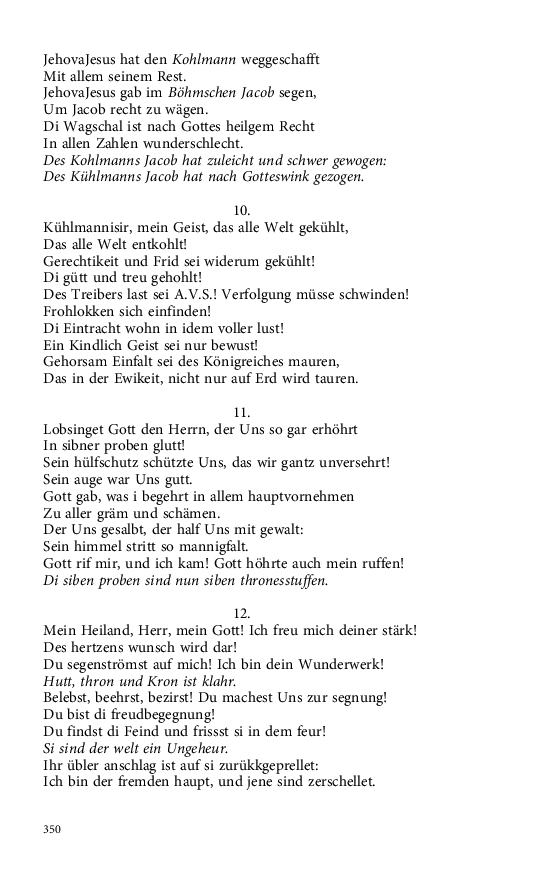 JehovaJesus hat den Kohlmann weggeschafft
Mit allem seinem Rest.
JehovaJesus gab im Böhmschen Jacob segen,
Um Jacob recht zu wägen.
Di Wagschal ist nach Gottes heilgem Recht
In allen Zahlen wunderschlecht.
Des Kohlmanns Jacob hat zuleicht und schwer gewogen:
Des Kühlmanns Jacob hat nach Gotteswink gezogen.

10.
Kühlmannisir, mein Geist, das alle Welt gekühlt,
Das alle Welt entkohlt!
Gerechtikeit und Frid sei widerum gekühlt!
Di gütt und treu gehohlt!
Des Treibers last sei A.V.S.! Verfolgung müsse schwinden!
Frohlokken sich einfinden!
Di Eintracht wohn in idem voller lust!
Ein Kindlich Geist sei nur bewust!
Gehorsam Einfalt sei des Königreiches mauren,
Das in der Ewikeit, nicht nur auf Erd wird tauren.

11.
Lobsinget Gott den Herrn, der Uns so gar erhöhrt
In sibner proben glutt!
Sein hülfschutz schützte Uns, das wir gantz unversehrt!
Sein auge war Uns gutt.
Gott gab, was i begehrt in allem hauptvornehmen
Zu aller gräm und schämen.
Der Uns gesalbt, der half Uns mit gewalt:
Sein himmel stritt so mannigfalt.
Gott rif mir, und ich kam! Gott höhrte auch mein ruffen!
Di siben proben sind nun siben thronesstuffen.

12.
Mein Heiland, Herr, mein Gott! Ich freu mich deiner stärk!
Des hertzens wunsch wird dar!
Du segenströmst auf mich! Ich bin dein Wunderwerk!
Hutt, thron und Kron ist klahr.
Belebst, beehrst, bezirst! Du machest Uns zur segnung!
Du bist di freudbegegnung!
Du findst di Feind und frissst si in dem feur!
Si sind der welt ein Ungeheur.
Ihr übler anschlag ist auf si zurükkgeprellet:
Ich bin der fremden haupt, und jene sind zerschellet.

350